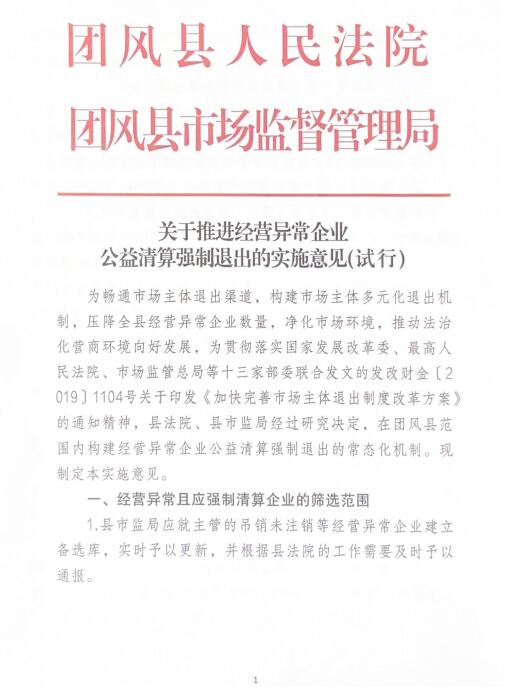 团风县人民法院
团风县市场监督管理局

关于推进经营异常企业
公益清算强制退出的实施意见(试行)

为畅通市场主体退出渠道，构建市场主体多元化退出机制，压降全县经营异常企业数量，净化市场环境，推动法治化营商环境向好发展，为贯彻落实国家发展改革委、最高人民法院、市场监管总局等十三家部委联合发文的发改财金〔2019〕1104号关于印发《加快完善市场主体退出制度改革方案》的通知精神，县法院、县市监局经过研究决定，在团风县范围内构建经营异常企业公益清算强制退出的常态化机制。现制定本实施意见。

一、经营异常且应强制清算企业的筛选范围

1.县市监局应就主管的吊销未注销等经营异常企业建立备选库，实时予以更新，并根据县法院的工作需要及时予以通报。

1